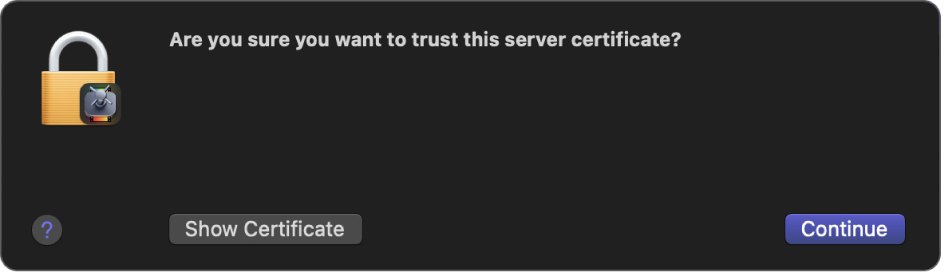 Are you sure you want to trust this server certificate?

?

Show Certificate

Continue